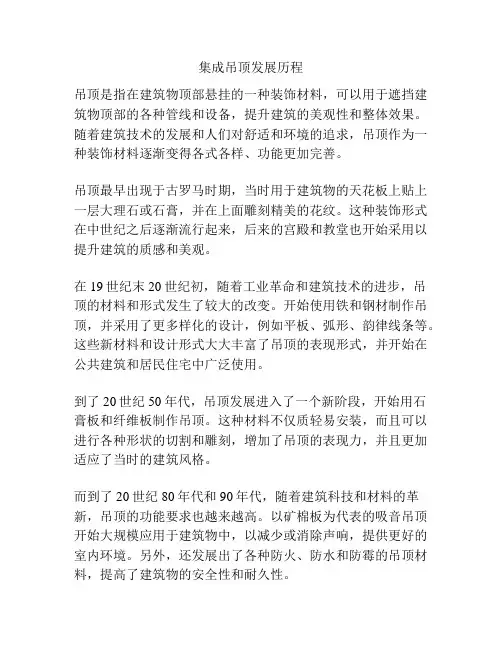 集成吊顶发展历程

吊顶是指在建筑物顶部悬挂的一种装饰材料，可以用于遮挡建筑物顶部的各种管线和设备，提升建筑的美观性和整体效果。随着建筑技术的发展和人们对舒适和环境的追求，吊顶作为一种装饰材料逐渐变得各式各样、功能更加完善。

吊顶最早出现于古罗马时期，当时用于建筑物的天花板上贴上一层大理石或石膏，并在上面雕刻精美的花纹。这种装饰形式在中世纪之后逐渐流行起来，后来的宫殿和教堂也开始采用以提升建筑的质感和美观。

在 19 世纪末 20 世纪初，随着工业革命和建筑技术的进步，吊顶的材料和形式发生了较大的改变。开始使用铁和钢材制作吊顶，并采用了更多样化的设计，例如平板、弧形、韵律线条等。这些新材料和设计形式大大丰富了吊顶的表现形式，并开始在公共建筑和居民住宅中广泛使用。

到了 20 世纪 50 年代，吊顶发展进入了一个新阶段，开始用石膏板和纤维板制作吊顶。这种材料不仅质轻易安装，而且可以进行各种形状的切割和雕刻，增加了吊顶的表现力，并且更加适应了当时的建筑风格。

而到了 20 世纪 80 年代和 90 年代，随着建筑科技和材料的革新，吊顶的功能要求也越来越高。以矿棉板为代表的吸音吊顶开始大规模应用于建筑物中，以减少或消除声响，提供更好的室内环境。另外，还发展出了各种防火、防水和防霉的吊顶材料，提高了建筑物的安全性和耐久性。